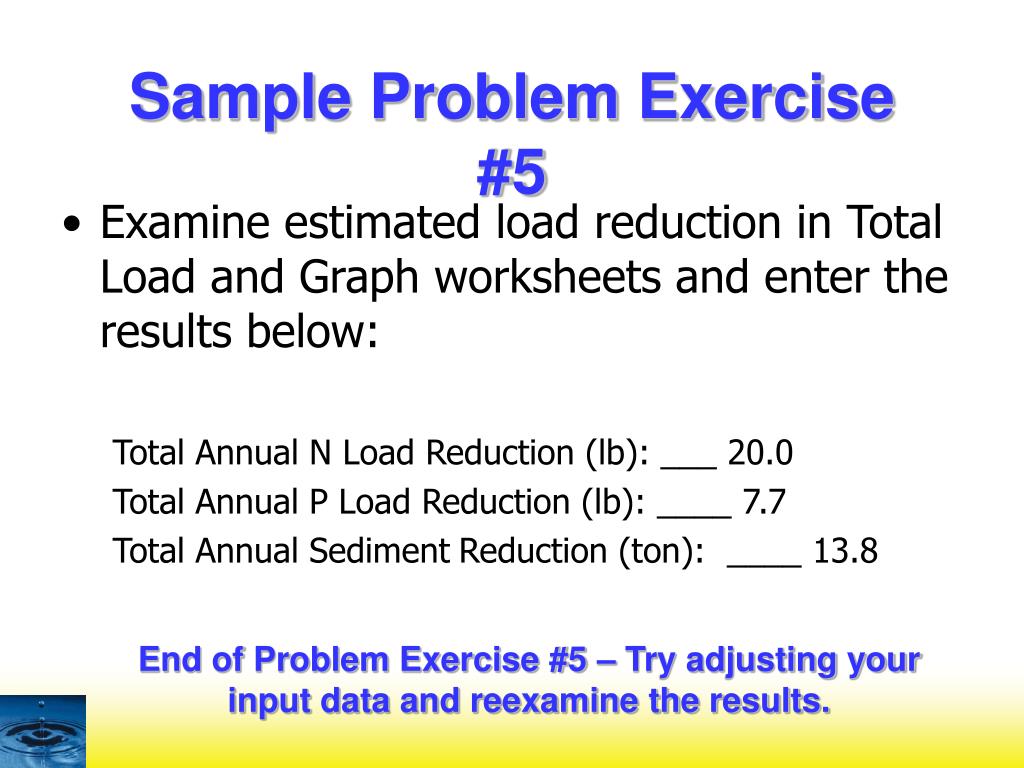 Sample Problem Exercise #5

• Examine estimated load reduction in Total Load and Graph worksheets and enter the results below:

Total Annual N Load Reduction (lb): ___ 20.0

Total Annual P Load Reduction (lb): ____ 7.7

Total Annual Sediment Reduction (ton): ____ 13.8

End of Problem Exercise #5 – Try adjusting your input data and reexamine the results.